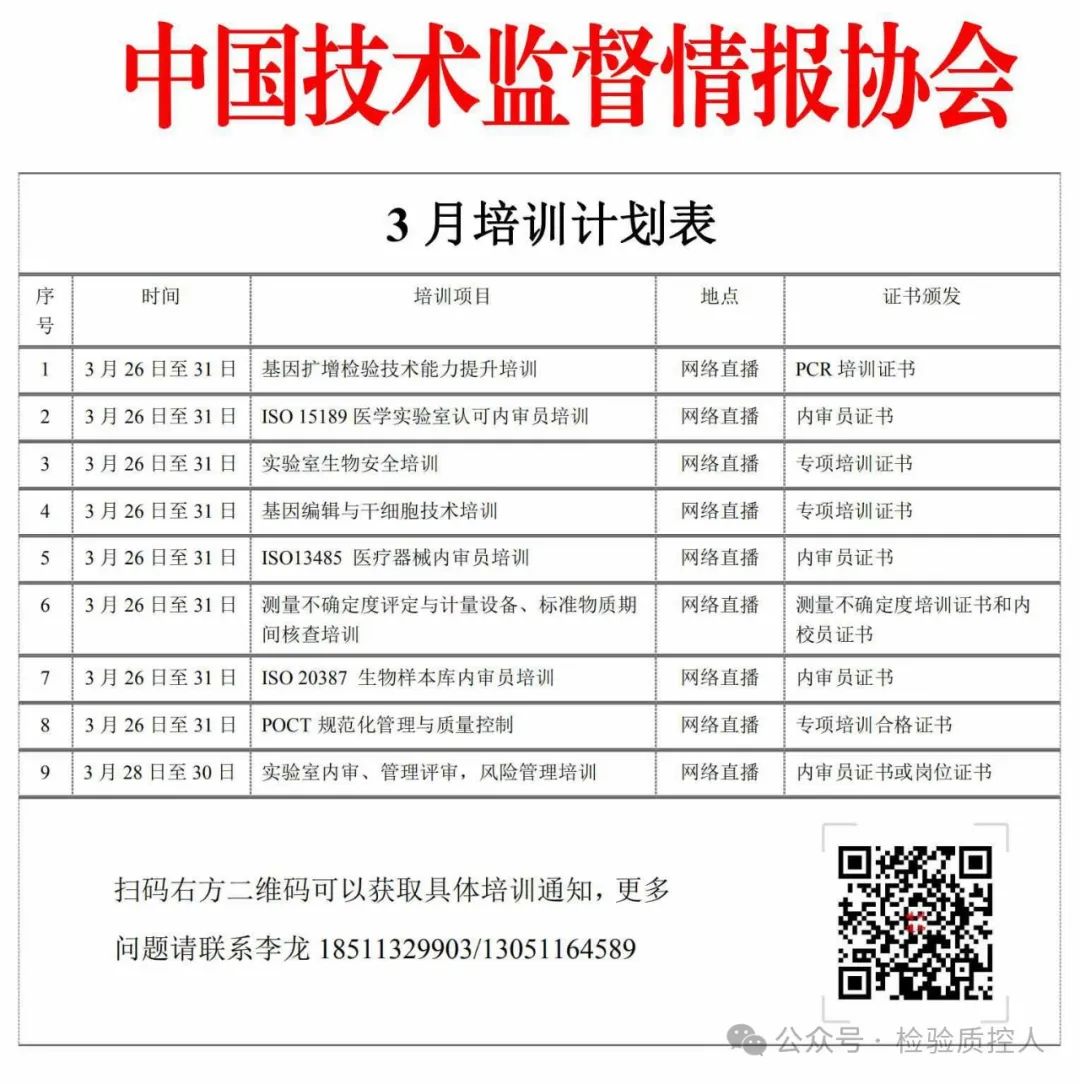 中国技术监督情报协会

3 月培训计划表

| 序号 | 时间 | 培训项目 | 地点 | 证书颁发 |
|---|---|---|---|---|
| 1 | 3 月 26 日至 31 日 | 基因扩增检验技术能力提升培训 | 网络直播 | PCR 培训证书 |
| 2 | 3 月 26 日至 31 日 | ISO 15189 医学实验室认可内审员培训 | 网络直播 | 内审员证书 |
| 3 | 3 月 26 日至 31 日 | 实验室生物安全培训 | 网络直播 | 专项培训证书 |
| 4 | 3 月 26 日至 31 日 | 基因编辑与干细胞技术培训 | 网络直播 | 专项培训证书 |
| 5 | 3 月 26 日至 31 日 | ISO13485 医疗器械内审员培训 | 网络直播 | 内审员证书 |
| 6 | 3 月 26 日至 31 日 | 测量不确定度评定与计量设备、标准物质期间核查培训 | 网络直播 | 测量不确定度培训证书和内校员证书 |
| 7 | 3 月 26 日至 31 日 | ISO 20387 生物样本库内审员培训 | 网络直播 | 内审员证书 |
| 8 | 3 月 26 日至 31 日 | POCT 规范化管理与质量控制 | 网络直播 | 专项培训合格证书 |
| 9 | 3 月 28 日至 30 日 | 实验室内审、管理评审，风险管理培训 | 网络直播 | 内审员证书或岗位证书 |

扫码右方二维码可以获取具体培训通知，更多问题请联系李龙 18511329903/13051164589

公众号 · 检验质控人